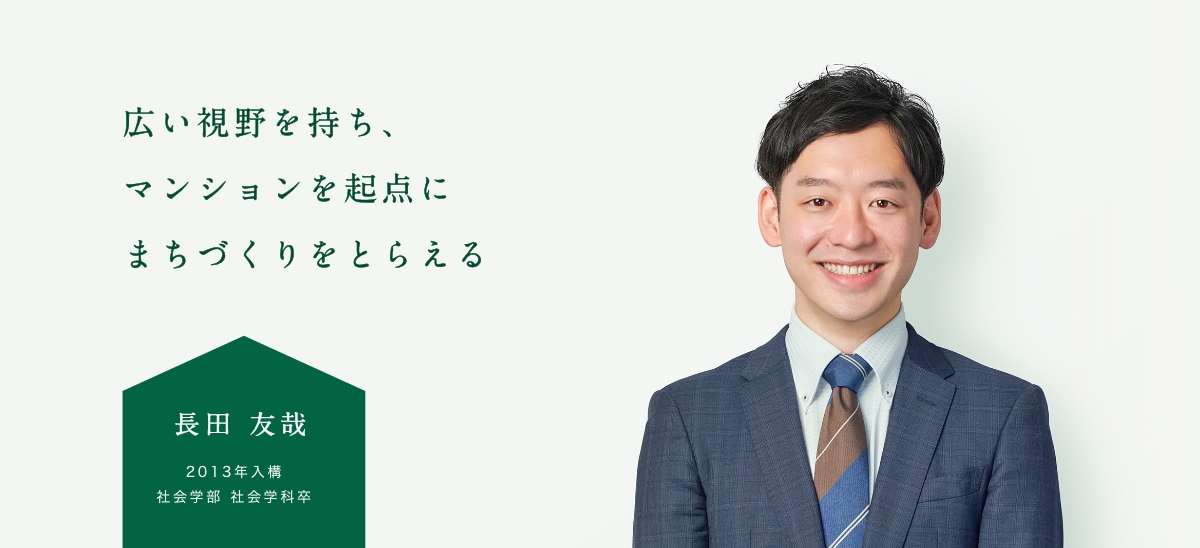 広い視野を持ち、
マンションを起点に
まちづくりをとらえる

長田 友哉

2013年入構
社会学部 社会学科卒